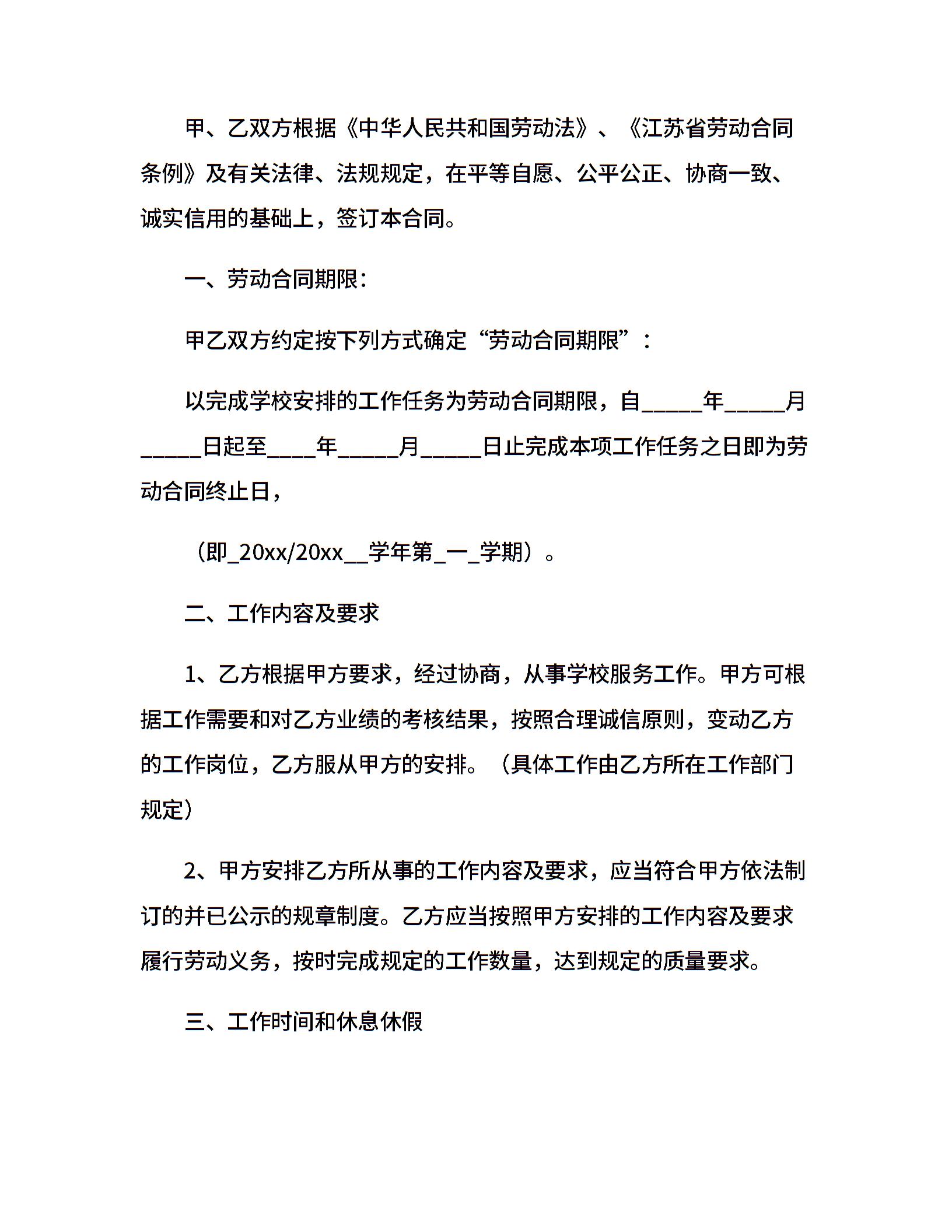 甲、乙双方根据《中华人民共和国劳动法》、《江苏省劳动合同条例》及有关法律、法规规定，在平等自愿、公平公正、协商一致、诚实信用的基础上，签订本合同。

一、劳动合同期限：

甲乙双方约定按下列方式确定“劳动合同期限”：

以完成学校安排的工作任务为劳动合同期限，自_____年_____月_____日起至____年_____月_____日止完成本项工作任务之日即为劳动合同终止日，

（即_20xx/20xx__学年第_一_学期）。

二、工作内容及要求

1、乙方根据甲方要求，经过协商，从事学校服务工作。甲方可根据工作需要和对乙方业绩的考核结果，按照合理诚信原则，变动乙方的工作岗位，乙方服从甲方的安排。（具体工作由乙方所在工作部门规定）

2、甲方安排乙方所从事的工作内容及要求，应当符合甲方依法制订的并已公示的规章制度。乙方应当按照甲方安排的工作内容及要求履行劳动义务，按时完成规定的工作数量，达到规定的质量要求。

三、工作时间和休息休假